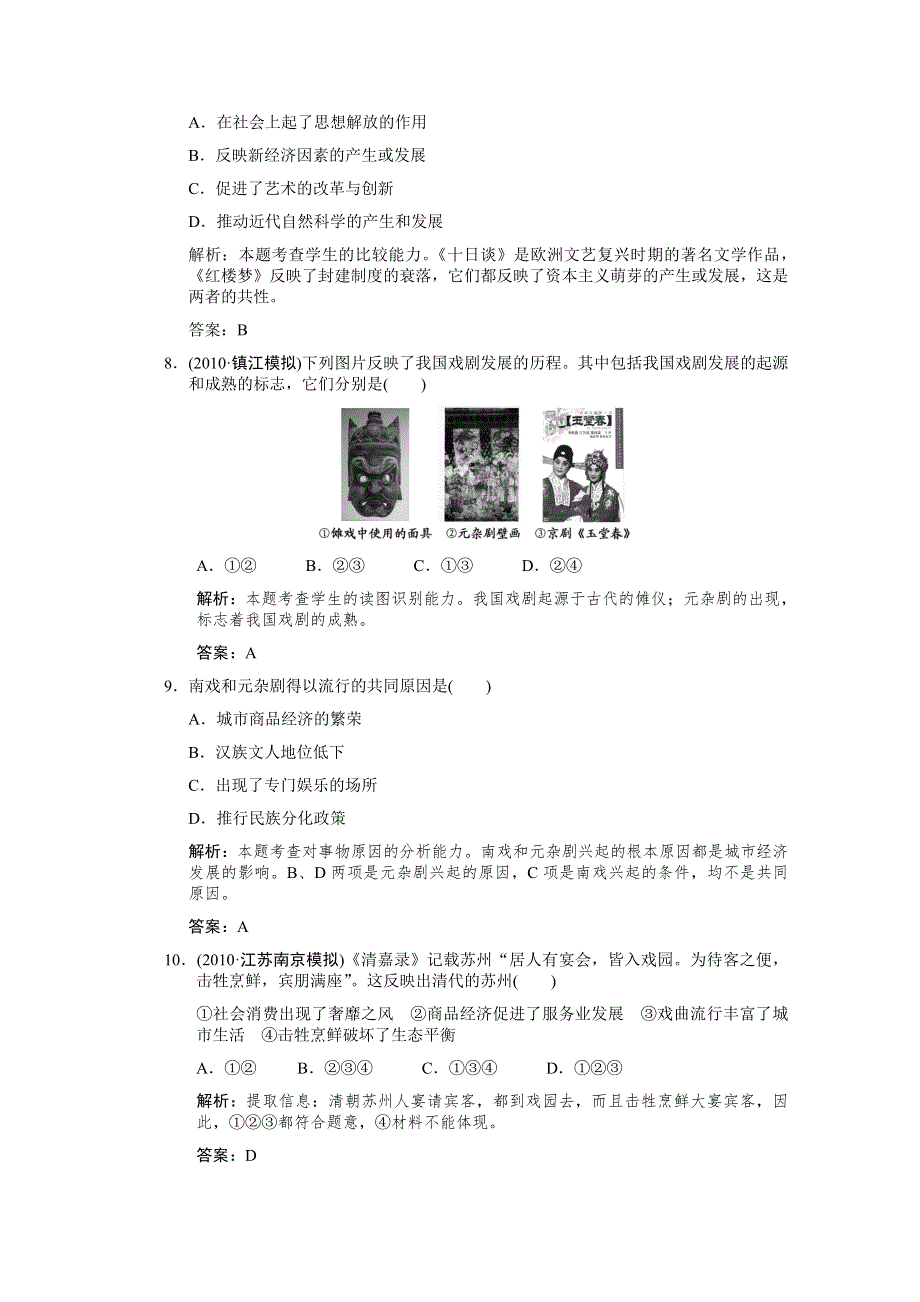 A．在社会上起了思想解放的作用

B．反映新经济因素的产生或发展

C．促进了艺术的改革与创新

D．推动近代自然科学的产生和发展

解析：本题考查学生的比较能力。《十日谈》是欧洲文艺复兴时期的著名文学作品，《红楼梦》反映了封建制度的衰落，它们都反映了资本主义萌芽的产生或发展，这是两者的共性。

答案：B

8．(2010·镇江模拟)下列图片反映了我国戏剧发展的历程。其中包括我国戏剧发展的起源和成熟的标志，它们分别是(　　)

【玉堂春】

①傩戏中使用的面具　②元杂剧壁画　③京剧《玉堂春》

A．①②　　B．②③　　C．①③　　D．②④

解析：本题考查学生的读图识别能力。我国戏剧起源于古代的傩仪；元杂剧的出现，标志着我国戏剧的成熟。

答案：A

9．南戏和元杂剧得以流行的共同原因是(　　)

A．城市商品经济的繁荣

B．汉族文人地位低下

C．出现了专门娱乐的场所

D．推行民族分化政策

解析：本题考查对事物原因的分析能力。南戏和元杂剧兴起的根本原因都是城市经济发展的影响。B、D 两项是元杂剧兴起的原因，C 项是南戏兴起的条件，均不是共同原因。

答案：A

10．(2010·江苏南京模拟)《清嘉录》记载苏州“居人有宴会，皆入戏园。为待客之便，击牲烹鲜，宾朋满座”。这反映出清代的苏州(　　)

①社会消费出现了奢靡之风　②商品经济促进了服务业发展　③戏曲流行丰富了城市生活　④击牲烹鲜破坏了生态平衡

A．①②　　B．②③④　　C．①③④　　D．①②③

解析：提取信息：清朝苏州人宴请宾客，都到戏园去，而且击牲烹鲜大宴宾客，因此，①②③都符合题意，④材料不能体现。

答案：D